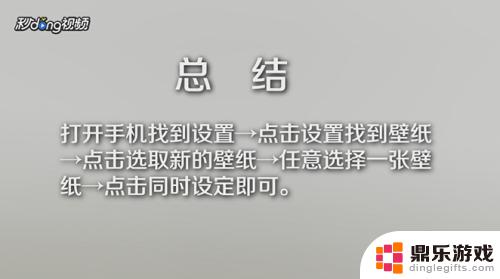 秒dong视频

总　结

打开手机找到设置→点击设置找到壁纸→点击选取新的壁纸→任意选择一张壁纸→点击同时设定即可。

鼎乐游戏
dinglegifts.com